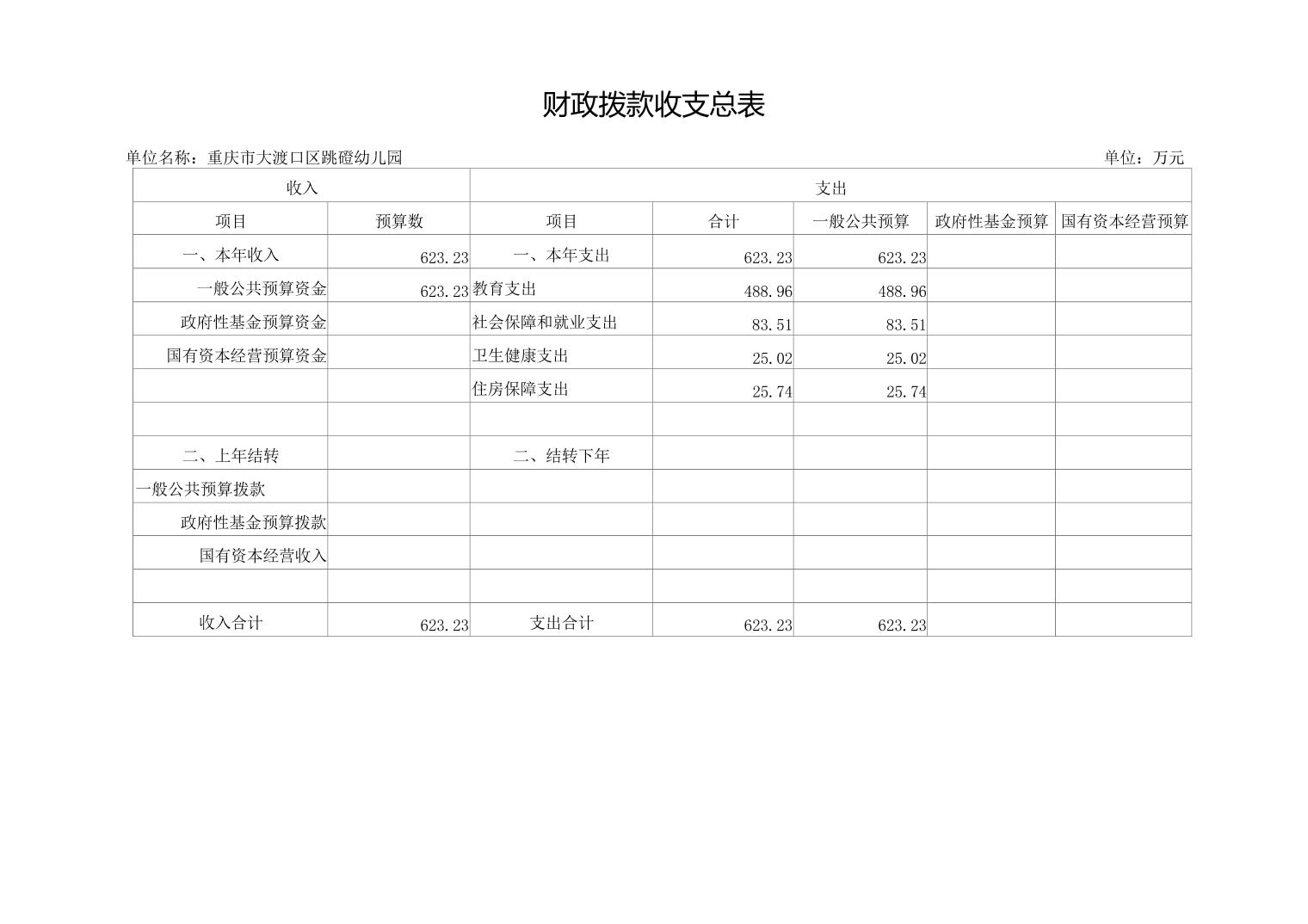 财政拨款收支总表

单位名称：重庆市大渡口区跳磴幼儿园 单位：万元

| 收入 | | 支出 | | | | |
|---|---|---|---|---|---|---|
| 项目 | 预算数 | 项目 | 合计 | 一般公共预算 | 政府性基金预算 | 国有资本经营预算 |
| 一、本年收入 | 623.23 | 一、本年支出 | 623.23 | 623.23 | | |
| 一般公共预算资金 | 623.23 | 教育支出 | 488.96 | 488.96 | | |
| 政府性基金预算资金 | | 社会保障和就业支出 | 83.51 | 83.51 | | |
| 国有资本经营预算资金 | | 卫生健康支出 | 25.02 | 25.02 | | |
| | | 住房保障支出 | 25.74 | 25.74 | | |
| | | | | | | |
| 二、上年结转 | | 二、结转下年 | | | | |
| 一般公共预算拨款 | | | | | | |
| 政府性基金预算拨款 | | | | | | |
| 国有资本经营收入 | | | | | | |
| | | | | | | |
| 收入合计 | 623.23 | 支出合计 | 623.23 | 623.23 | | |